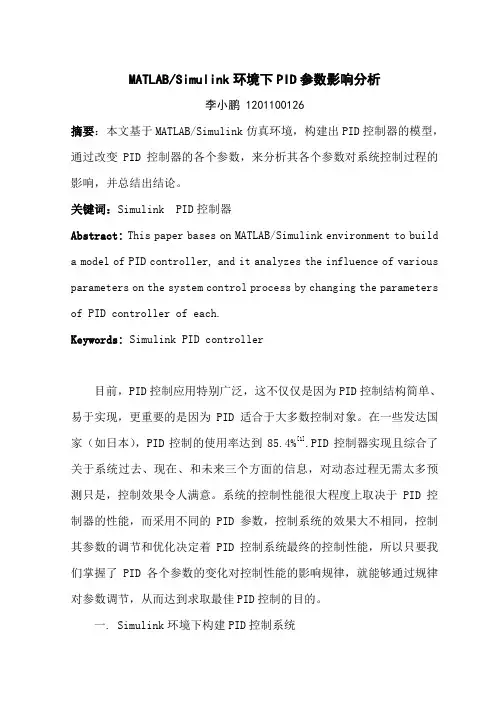 MATLAB/Simulink 环境下 PID 参数影响分析

李小鹏 1201100126

摘要：本文基于 MATLAB/Simulink 仿真环境，构建出 PID 控制器的模型，通过改变 PID 控制器的各个参数，来分析其各个参数对系统控制过程的影响，并总结出结论。

关键词：Simulink PID 控制器

Abstract: This paper bases on MATLAB/Simulink environment to build a model of PID controller, and it analyzes the influence of various parameters on the system control process by changing the parameters of PID controller of each.

Keywords: Simulink PID controller

目前，PID 控制应用特别广泛，这不仅仅是因为 PID 控制结构简单、易于实现，更重要的是因为 PID 适合于大多数控制对象。在一些发达国家（如日本），PID 控制的使用率达到 85.4%$^{[1]}$.PID 控制器实现且综合了关于系统过去、现在、和未来三个方面的信息，对动态过程无需太多预测只是，控制效果令人满意。系统的控制性能很大程度上取决于 PID 控制器的性能，而采用不同的 PID 参数，控制系统的效果大不相同，控制其参数的调节和优化决定着 PID 控制系统最终的控制性能，所以只要我们掌握了 PID 各个参数的变化对控制性能的影响规律，就能够通过规律对参数调节，从而达到求取最佳 PID 控制的目的。

一. Simulink 环境下构建 PID 控制系统